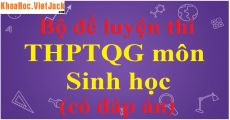 KhoaHoc.VietJack.com

Bộ đề luyện thi THPTQG môn Sinh học (có đáp án)